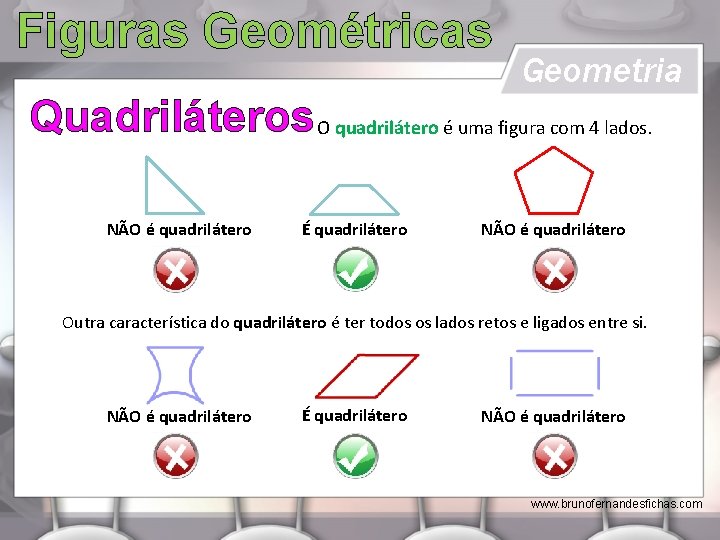 Figuras Geométricas

Geometria

Quadriláteros O quadrilátero é uma figura com 4 lados.

NÃO é quadrilátero

É quadrilátero

NÃO é quadrilátero

Outra característica do quadrilátero é ter todos os lados retos e ligados entre si.

NÃO é quadrilátero

É quadrilátero

NÃO é quadrilátero

www.brunofernandesfichas.com